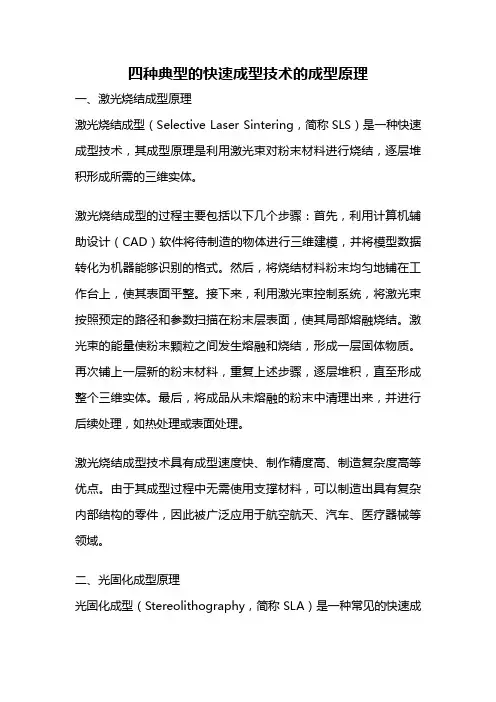 四种典型的快速成型技术的成型原理

一、激光烧结成型原理

激光烧结成型（Selective Laser Sintering，简称 SLS）是一种快速成型技术，其成型原理是利用激光束对粉末材料进行烧结，逐层堆积形成所需的三维实体。

激光烧结成型的过程主要包括以下几个步骤：首先，利用计算机辅助设计（CAD）软件将待制造的物体进行三维建模，并将模型数据转化为机器能够识别的格式。然后，将烧结材料粉末均匀地铺在工作台上，使其表面平整。接下来，利用激光束控制系统，将激光束按照预定的路径和参数扫描在粉末层表面，使其局部熔融烧结。激光束的能量使粉末颗粒之间发生熔融和烧结，形成一层固体物质。再次铺上一层新的粉末材料，重复上述步骤，逐层堆积，直至形成整个三维实体。最后，将成品从未熔融的粉末中清理出来，并进行后续处理，如热处理或表面处理。

激光烧结成型技术具有成型速度快、制作精度高、制造复杂度高等优点。由于其成型过程中无需使用支撑材料，可以制造出具有复杂内部结构的零件，因此被广泛应用于航空航天、汽车、医疗器械等领域。

二、光固化成型原理

光固化成型（Stereolithography，简称 SLA）是一种常见的快速成